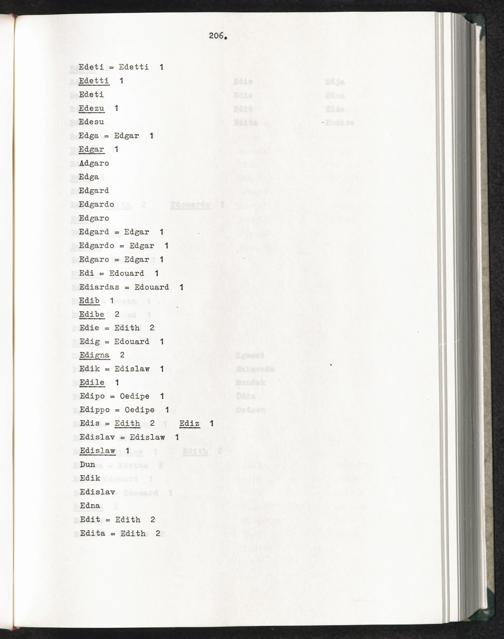 206.

Edeti = Edetti 1
Edetti 1
Edeti
Edezu 1
Edesu
Edga = Edgar 1
Edgar 1
Adgaro
Edga
Edgard
Edgardo
Edgaro
Edgard = Edgar 1
Edgardo = Edgar 1
Edgaro = Edgar 1
Edi = Edouard 1
Ediardas = Edouard 1
Edib 1
Edibe 2
Edie = Edith 2
Edig = Edouard 1
Edigna 2
Edik = Edislaw 1
Edile 1
Edipo = Oedipe 1
Edippo = Oedipe 1
Edis = Edith 2 Ediz 1
Edislav = Edislaw 1
Edislaw 1
Dun
Edik
Edislav
Edna
Edit = Edith 2
Edita = Edith 2